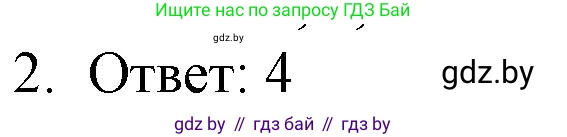 Ищите нас по запросу ГДЗ Бай

gdz.by

2. Ответ: 4

gdz.by

gdz by // гдз бай // гдз by